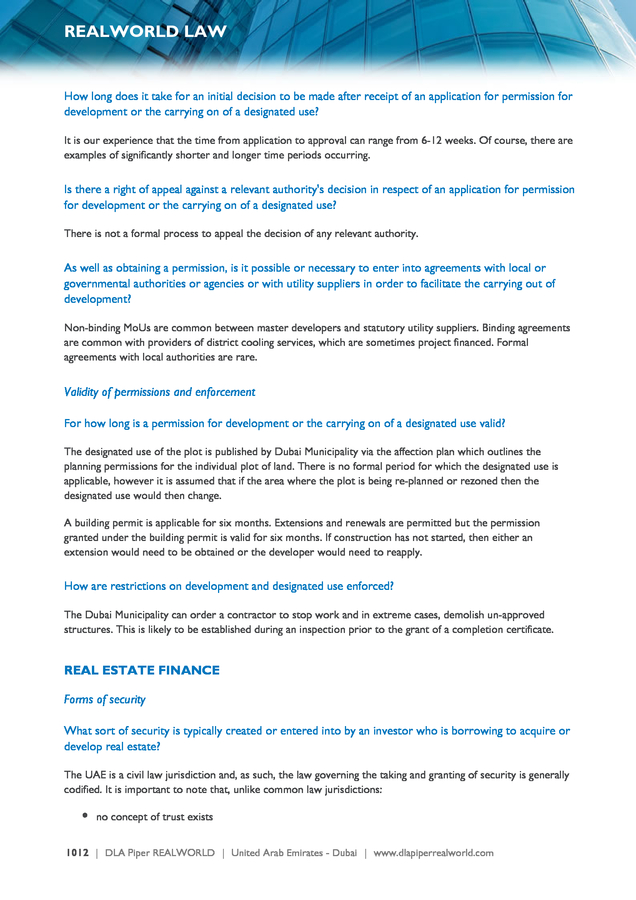 REALWORLD LAW

How long does it take for an initial decision to be made after receipt of an application for permission for development or the carrying on of a designated use?

It is our experience that the time from application to approval can range from 6-12 weeks. Of course, there are examples of significantly shorter and longer time periods occurring.

Is there a right of appeal against a relevant authority's decision in respect of an application for permission for development or the carrying on of a designated use?

There is not a formal process to appeal the decision of any relevant authority.

As well as obtaining a permission, is it possible or necessary to enter into agreements with local or governmental authorities or agencies or with utility suppliers in order to facilitate the carrying out of development?

Non-binding MoUs are common between master developers and statutory utility suppliers. Binding agreements are common with providers of district cooling services, which are sometimes project financed. Formal agreements with local authorities are rare.

Validity of permissions and enforcement

For how long is a permission for development or the carrying on of a designated use valid?

The designated use of the plot is published by Dubai Municipality via the affection plan which outlines the planning permissions for the individual plot of land. There is no formal period for which the designated use is applicable, however it is assumed that if the area where the plot is being re-planned or rezoned then the designated use would then change.

A building permit is applicable for six months. Extensions and renewals are permitted but the permission granted under the building permit is valid for six months. If construction has not started, then either an extension would need to be obtained or the developer would need to reapply.

How are restrictions on development and designated use enforced?

The Dubai Municipality can order a contractor to stop work and in extreme cases, demolish un-approved structures. This is likely to be established during an inspection prior to the grant of a completion certificate.

REAL ESTATE FINANCE

Forms of security

What sort of security is typically created or entered into by an investor who is borrowing to acquire or develop real estate?

The UAE is a civil law jurisdiction and, as such, the law governing the taking and granting of security is generally codified. It is important to note that, unlike common law jurisdictions:

• no concept of trust exists

1012 | DLA Piper REALWORLD | United Arab Emirates - Dubai | www.dlapiperrealworld.com